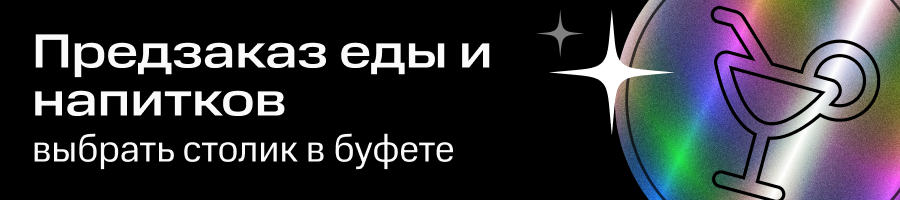 Предзаказ еды и напитков
выбрать столик в буфете